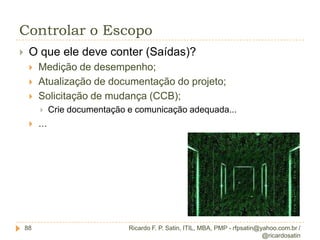 Controlar o Escopo

O que ele deve conter (Saídas)?

Medição de desempenho;

Atualização de documentação do projeto;

Solicitação de mudança (CCB);

Crie documentação e comunicação adequada...

...

88

Ricardo F. P. Satin, ITIL, MBA, PMP - rfpsatin@yahoo.com.br / @ricardosatin